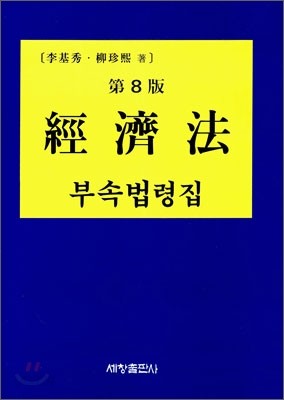 〔李基秀 · 柳珍熙 著〕

第 8 版

經 濟 法

부속법령집

세창출판사